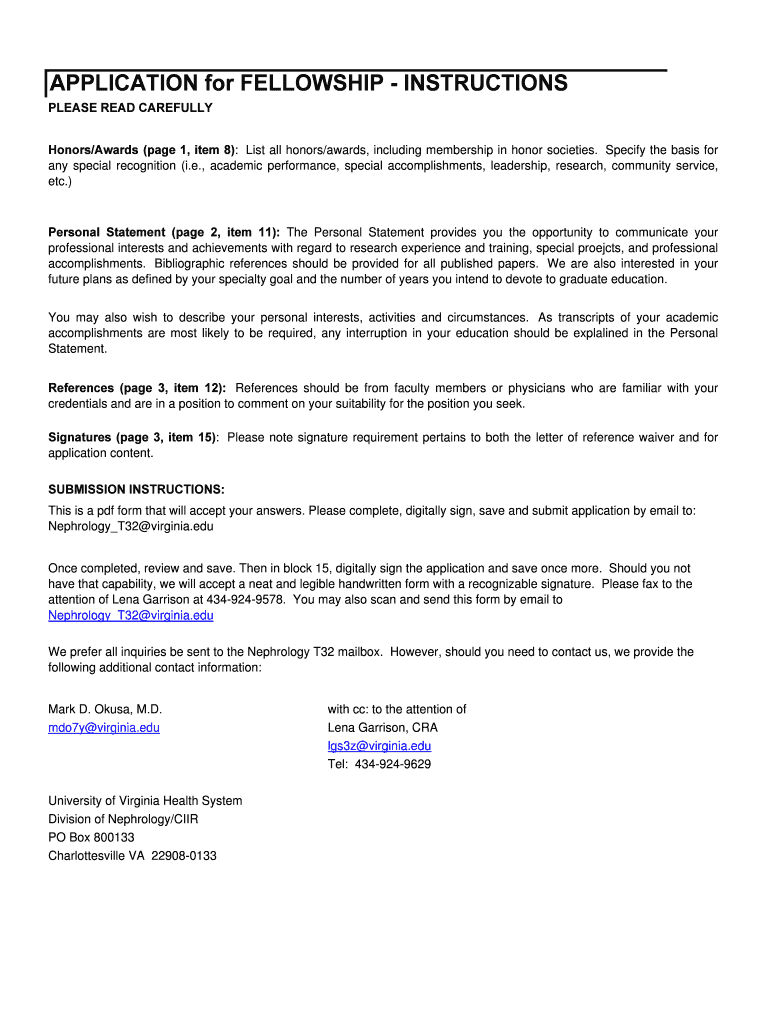 APPLICATION for FELLOWSHIP - INSTRUCTIONS

PLEASE READ CAREFULLY

Honors/Awards (page 1, item 8): List all honors/awards, including membership in honor societies. Specify the basis for any special recognition (i.e., academic performance, special accomplishments, leadership, research, community service, etc.)

Personal Statement (page 2, item 11): The Personal Statement provides you the opportunity to communicate your professional interests and achievements with regard to research experience and training, special proejcts, and professional accomplishments. Bibliographic references should be provided for all published papers. We are also interested in your future plans as defined by your specialty goal and the number of years you intend to devote to graduate education.

You may also wish to describe your personal interests, activities and circumstances. As transcripts of your academic accomplishments are most likely to be required, any interruption in your education should be explalined in the Personal Statement.

References (page 3, item 12): References should be from faculty members or physicians who are familiar with your credentials and are in a position to comment on your suitability for the position you seek.

Signatures (page 3, item 15): Please note signature requirement pertains to both the letter of reference waiver and for application content.

SUBMISSION INSTRUCTIONS:
This is a pdf form that will accept your answers. Please complete, digitally sign, save and submit application by email to: Nephrology_T32@virginia.edu

Once completed, review and save. Then in block 15, digitally sign the application and save once more. Should you not have that capability, we will accept a neat and legible handwritten form with a recognizable signature. Please fax to the attention of Lena Garrison at 434-924-9578. You may also scan and send this form by email to Nephrology_T32@virginia.edu

We prefer all inquiries be sent to the Nephrology T32 mailbox. However, should you need to contact us, we provide the following additional contact information:

Mark D. Okusa, M.D.
mdo7y@virginia.edu

with cc: to the attention of
Lena Garrison, CRA
lgs3z@virginia.edu
Tel: 434-924-9629

University of Virginia Health System
Division of Nephrology/CIIR
PO Box 800133
Charlottesville VA 22908-0133